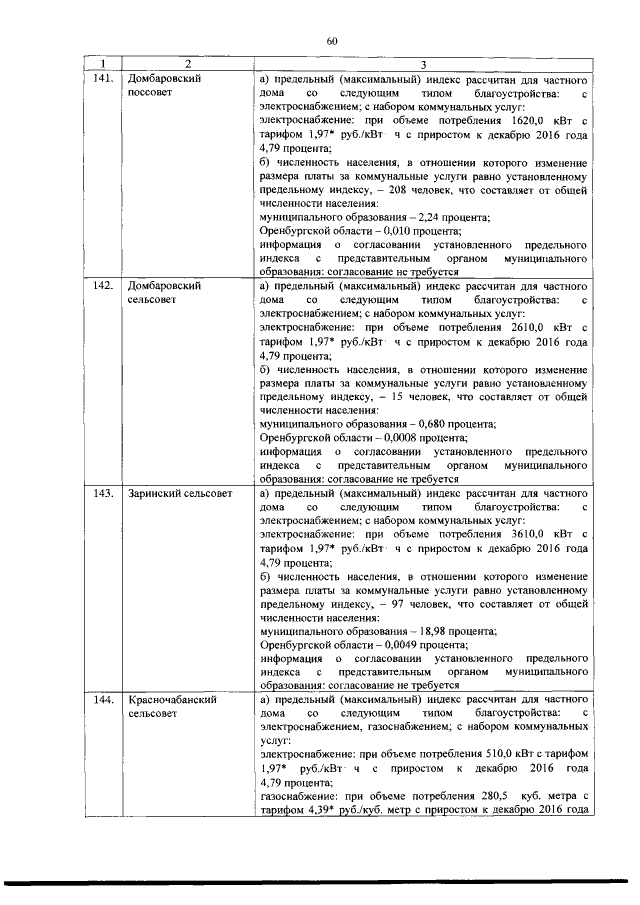 60

| 1 | 2 | 3 |
|---|---|---|
| 141. | Домбаровский поссовет | а) предельный (максимальный) индекс рассчитан для частного дома со следующим типом благоустройства: с электроснабжением; с набором коммунальных услуг: электроснабжение: при объеме потребления 1620,0 кВт с тарифом 1,97* руб./кВт· ч с приростом к декабрю 2016 года 4,79 процента; б) численность населения, в отношении которого изменение размера платы за коммунальные услуги равно установленному предельному индексу, – 208 человек, что составляет от общей численности населения: муниципального образования – 2,24 процента; Оренбургской области – 0,010 процента; информация о согласовании установленного предельного индекса с представительным органом муниципального образования: согласование не требуется |
| 142. | Домбаровский сельсовет | а) предельный (максимальный) индекс рассчитан для частного дома со следующим типом благоустройства: с электроснабжением; с набором коммунальных услуг: электроснабжение: при объеме потребления 2610,0 кВт с тарифом 1,97* руб./кВт· ч с приростом к декабрю 2016 года 4,79 процента; б) численность населения, в отношении которого изменение размера платы за коммунальные услуги равно установленному предельному индексу, – 15 человек, что составляет от общей численности населения: муниципального образования – 0,680 процента; Оренбургской области – 0,0008 процента; информация о согласовании установленного предельного индекса с представительным органом муниципального образования: согласование не требуется |
| 143. | Заринский сельсовет | а) предельный (максимальный) индекс рассчитан для частного дома со следующим типом благоустройства: с электроснабжением; с набором коммунальных услуг: электроснабжение: при объеме потребления 3610,0 кВт с тарифом 1,97* руб./кВт· ч с приростом к декабрю 2016 года 4,79 процента; б) численность населения, в отношении которого изменение размера платы за коммунальные услуги равно установленному предельному индексу, – 97 человек, что составляет от общей численности населения: муниципального образования – 18,98 процента; Оренбургской области – 0,0049 процента; информация о согласовании установленного предельного индекса с представительным органом муниципального образования: согласование не требуется |
| 144. | Красночабанский сельсовет | а) предельный (максимальный) индекс рассчитан для частного дома со следующим типом благоустройства: с электроснабжением, газоснабжением; с набором коммунальных услуг: электроснабжение: при объеме потребления 510,0 кВт с тарифом 1,97* руб./кВт· ч с приростом к декабрю 2016 года 4,79 процента; газоснабжение: при объеме потребления 280,5 куб. метра с тарифом 4,39* руб./куб. метр с приростом к декабрю 2016 года |